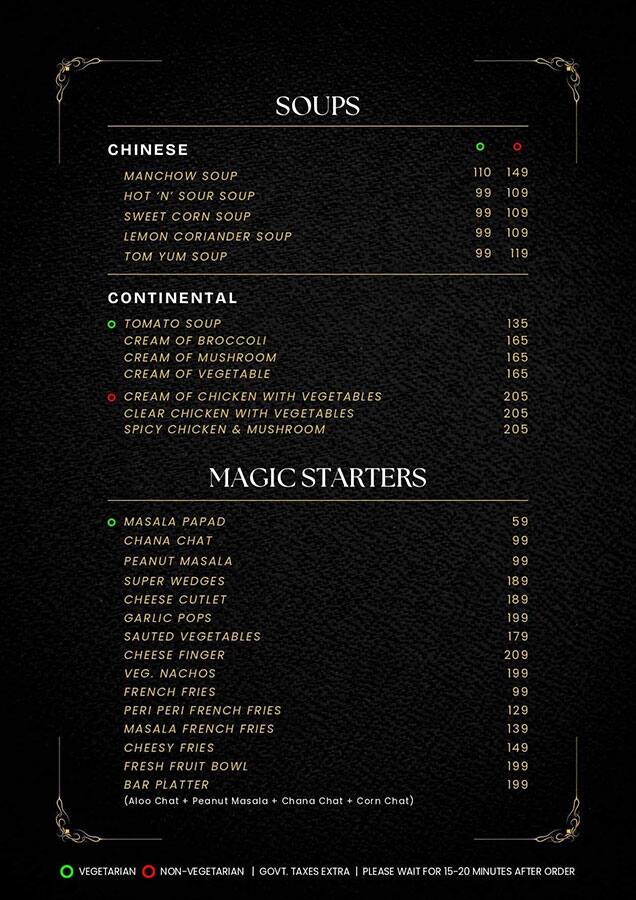 SOUPS

CHINESE

| | | |
|---|---|---|
| MANCHOW SOUP | 110 | 149 |
| HOT 'N' SOUR SOUP | 99 | 109 |
| SWEET CORN SOUP | 99 | 109 |
| LEMON CORIANDER SOUP | 99 | 109 |
| TOM YUM SOUP | 99 | 119 |

CONTINENTAL

| | |
|---|---|
| TOMATO SOUP | 135 |
| CREAM OF BROCCOLI | 165 |
| CREAM OF MUSHROOM | 165 |
| CREAM OF VEGETABLE | 165 |
| CREAM OF CHICKEN WITH VEGETABLES | 205 |
| CLEAR CHICKEN WITH VEGETABLES | 205 |
| SPICY CHICKEN & MUSHROOM | 205 |

MAGIC STARTERS

| | |
|---|---|
| MASALA PAPAD | 59 |
| CHANA CHAT | 99 |
| PEANUT MASALA | 99 |
| SUPER WEDGES | 189 |
| CHEESE CUTLET | 189 |
| GARLIC POPS | 199 |
| SAUTED VEGETABLES | 179 |
| CHEESE FINGER | 209 |
| VEG. NACHOS | 199 |
| FRENCH FRIES | 99 |
| PERI PERI FRENCH FRIES | 129 |
| MASALA FRENCH FRIES | 139 |
| CHEESY FRIES | 149 |
| FRESH FRUIT BOWL | 199 |
| BAR PLATTER | 199 |

(Aloo Chat + Peanut Masala + Chana Chat + Corn Chat)

VEGETARIAN NON-VEGETARIAN | GOVT. TAXES EXTRA | PLEASE WAIT FOR 15-20 MINUTES AFTER ORDER